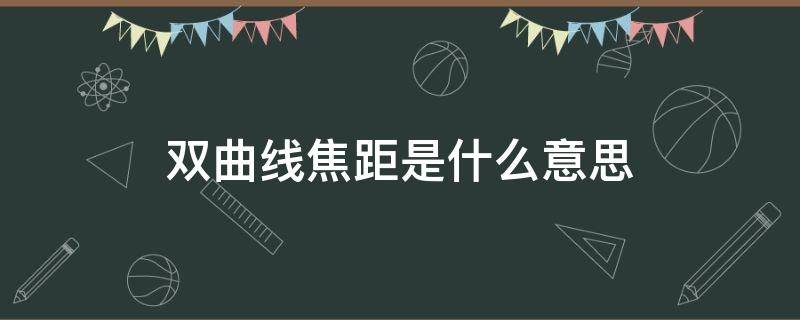 双曲线焦距是什么意思